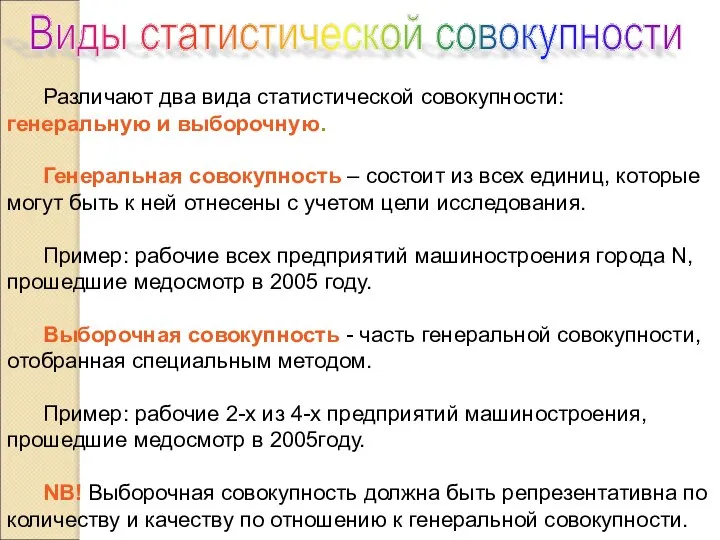 Виды статистической совокупности

Различают два вида статистической совокупности: генеральную и выборочную.

Генеральная совокупность – состоит из всех единиц, которые могут быть к ней отнесены с учетом цели исследования.

Пример: рабочие всех предприятий машиностроения города N, прошедшие медосмотр в 2005 году.

Выборочная совокупность - часть генеральной совокупности, отобранная специальным методом.

Пример: рабочие 2-х из 4-х предприятий машиностроения, прошедшие медосмотр в 2005году.

NB! Выборочная совокупность должна быть репрезентативна по количеству и качеству по отношению к генеральной совокупности.